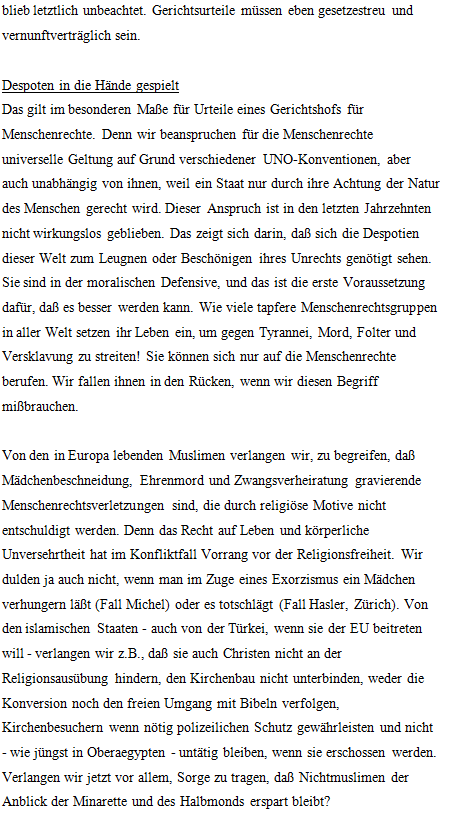 blieb letztlich unbeachtet. Gerichtsurteile müssen eben gesetzestreu und vernunftverträglich sein.

Despoten in die Hände gespielt
Das gilt im besonderen Maße für Urteile eines Gerichtshofs für Menschenrechte. Denn wir beanspruchen für die Menschenrechte universelle Geltung auf Grund verschiedener UNO-Konventionen, aber auch unabhängig von ihnen, weil ein Staat nur durch ihre Achtung der Natur des Menschen gerecht wird. Dieser Anspruch ist in den letzten Jahrzehnten nicht wirkungslos geblieben. Das zeigt sich darin, daß sich die Despotien dieser Welt zum Leugnen oder Beschönigen ihres Unrechts genötigt sehen. Sie sind in der moralischen Defensive, und das ist die erste Voraussetzung dafür, daß es besser werden kann. Wie viele tapfere Menschenrechtsgruppen in aller Welt setzen ihr Leben ein, um gegen Tyrannei, Mord, Folter und Versklavung zu streiten! Sie können sich nur auf die Menschenrechte berufen. Wir fallen ihnen in den Rücken, wenn wir diesen Begriff mißbrauchen.

Von den in Europa lebenden Muslimen verlangen wir, zu begreifen, daß Mädchenbeschneidung, Ehrenmord und Zwangsverheiratung gravierende Menschenrechtsverletzungen sind, die durch religiöse Motive nicht entschuldigt werden. Denn das Recht auf Leben und körperliche Unversehrtheit hat im Konfliktfall Vorrang vor der Religionsfreiheit. Wir dulden ja auch nicht, wenn man im Zuge eines Exorzismus ein Mädchen verhungern läßt (Fall Michel) oder es totschlägt (Fall Hasler, Zürich). Von den islamischen Staaten - auch von der Türkei, wenn sie der EU beitreten will - verlangen wir z.B., daß sie auch Christen nicht an der Religionsausübung hindern, den Kirchenbau nicht unterbinden, weder die Konversion noch den freien Umgang mit Bibeln verfolgen, Kirchenbesuchern wenn nötig polizeilichen Schutz gewährleisten und nicht - wie jüngst in Oberaegypten - untätig bleiben, wenn sie erschossen werden. Verlangen wir jetzt vor allem, Sorge zu tragen, daß Nichtmuslimen der Anblick der Minarette und des Halbmonds erspart bleibt?